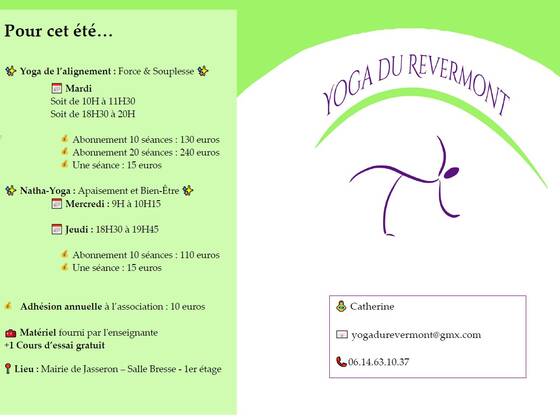 Pour cet été…

Yoga de l'alignement : Force & Souplesse

Mardi
Soit de 10H à 11H30
Soit de 18H30 à 20H

Abonnement 10 séances : 130 euros
Abonnement 20 séances : 240 euros
Une séance : 15 euros

Natha-Yoga : Apaisement et Bien-Être
Mercredi : 9H à 10H15

Jeudi : 18H30 à 19H45

Abonnement 10 séances : 110 euros
Une séance : 15 euros

Adhésion annuelle à l'association : 10 euros

Matériel fourni par l'enseignante
+1 Cours d'essai gratuit

Lieu : Mairie de Jasseron – Salle Bresse - 1er étage

YOGA DU REVERMONT

Catherine

yogadurevermont@gmx.com

06.14.63.10.37